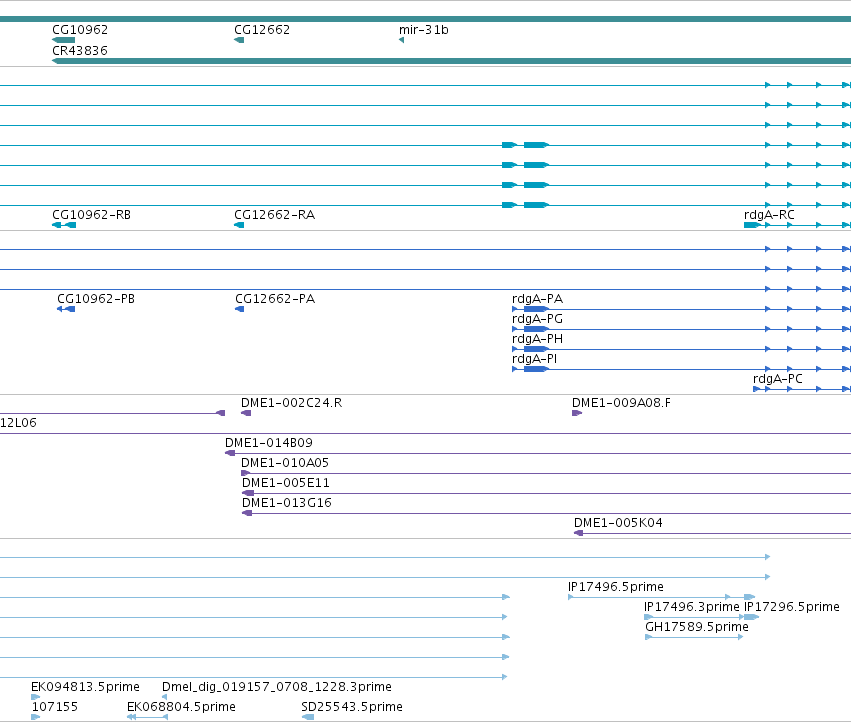 CG10962
CG12662
mir-31b
CR43836

CG10962-RB
CG12662-RA
rdgA-RC

CG10962-PB
CG12662-PA
rdgA-PA
rdgA-PG
rdgA-PH
rdgA-PI
rdgA-PC

DME1-002C24.R
DME1-009A08.F
12L06
DME1-014B09
DME1-010A05
DME1-005E11
DME1-013G16
DME1-005K04

IP17496.5prime
IP17496.3prime
IP17296.5prime
GH17589.5prime
EK094813.5prime
Dmel_dig_019157_0708_1228.3prime
107155
EK068804.5prime
SD25543.5prime